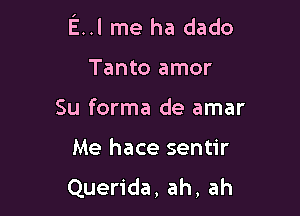 É..l me ha dado
Tanto amor
Su forma de amar
Me hace sentir
Querida, ah, ah